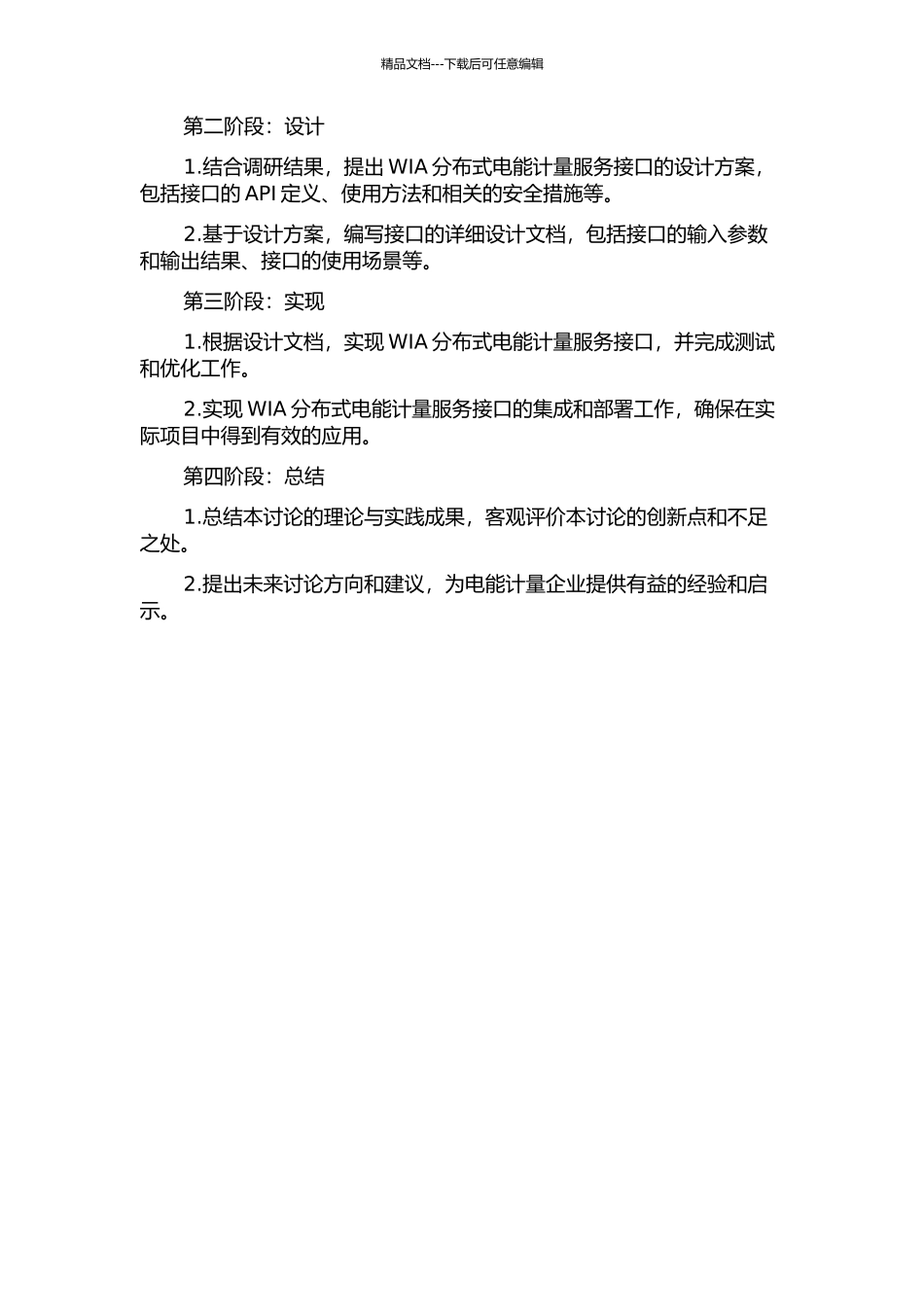 精品文档---下载后可任意编辑

第二阶段：设计

1.结合调研结果，提出 WIA 分布式电能计量服务接口的设计方案，包括接口的 API 定义、使用方法和相关的安全措施等。

2.基于设计方案，编写接口的详细设计文档，包括接口的输入参数和输出结果、接口的使用场景等。

第三阶段：实现

1.根据设计文档，实现 WIA 分布式电能计量服务接口，并完成测试和优化工作。

2.实现 WIA 分布式电能计量服务接口的集成和部署工作，确保在实际项目中得到有效的应用。

第四阶段：总结

1.总结本讨论的理论与实践成果，客观评价本讨论的创新点和不足之处。

2.提出未来讨论方向和建议，为电能计量企业提供有益的经验和启示。